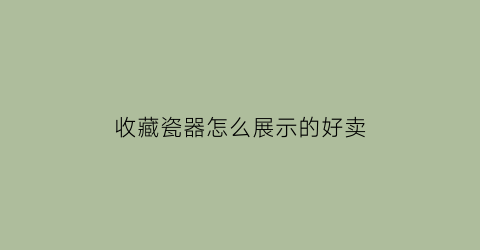 收藏瓷器怎么展示的好卖